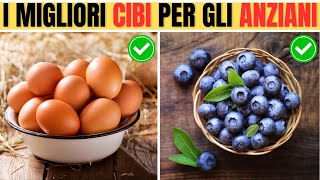 I MIGLIORI CIBI PER GLI ANZIANI